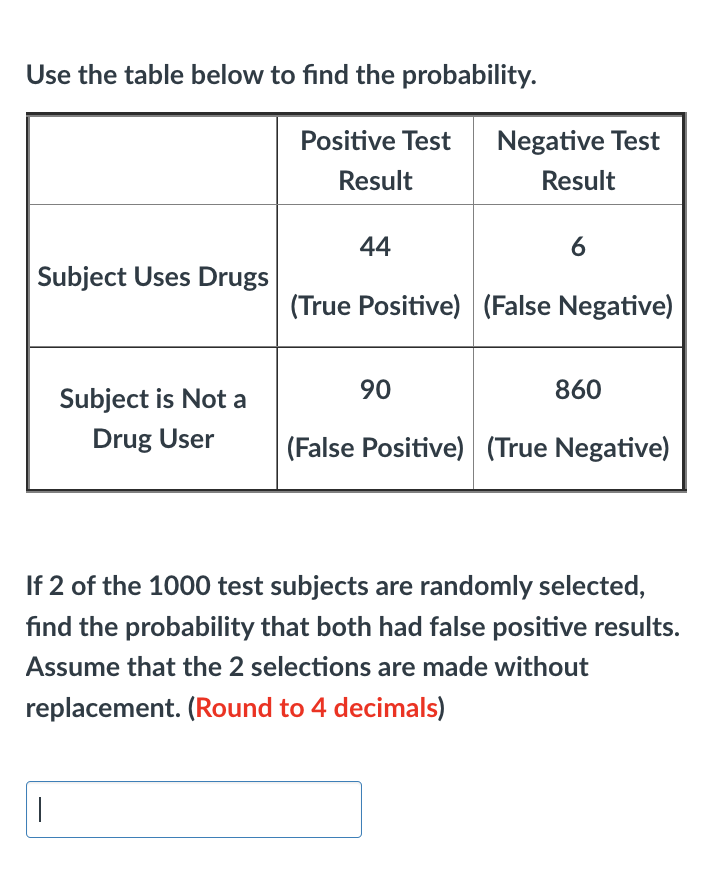 Use the table below to find the probability.

| | Positive Test Result | Negative Test Result |
|---|---|---|
| Subject Uses Drugs | 44 (True Positive) | 6 (False Negative) |
| Subject is Not a Drug User | 90 (False Positive) | 860 (True Negative) |

If 2 of the 1000 test subjects are randomly selected, find the probability that both had false positive results. Assume that the 2 selections are made without replacement. (Round to 4 decimals)